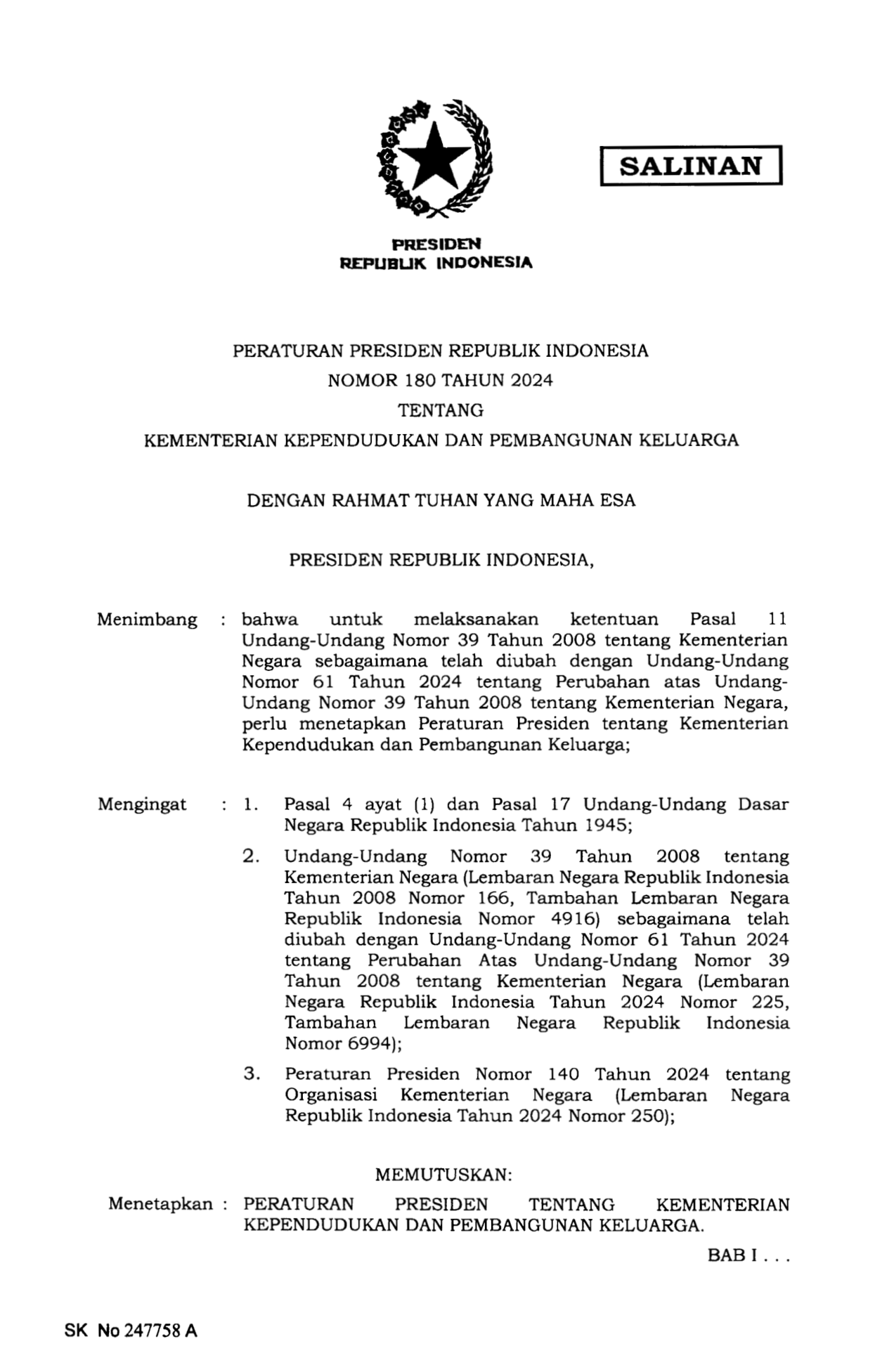 SALINAN

PRESIDEN
REPUBLIK INDONESIA

PERATURAN PRESIDEN REPUBLIK INDONESIA
NOMOR 180 TAHUN 2024
TENTANG
KEMENTERIAN KEPENDUDUKAN DAN PEMBANGUNAN KELUARGA

DENGAN RAHMAT TUHAN YANG MAHA ESA

PRESIDEN REPUBLIK INDONESIA,

Menimbang : bahwa untuk melaksanakan ketentuan Pasal 11 Undang-Undang Nomor 39 Tahun 2008 tentang Kementerian Negara sebagaimana telah diubah dengan Undang-Undang Nomor 61 Tahun 2024 tentang Perubahan atas Undang-Undang Nomor 39 Tahun 2008 tentang Kementerian Negara, perlu menetapkan Peraturan Presiden tentang Kementerian Kependudukan dan Pembangunan Keluarga;

Mengingat : 1. Pasal 4 ayat (1) dan Pasal 17 Undang-Undang Dasar Negara Republik Indonesia Tahun 1945;

2. Undang-Undang Nomor 39 Tahun 2008 tentang Kementerian Negara (Lembaran Negara Republik Indonesia Tahun 2008 Nomor 166, Tambahan Lembaran Negara Republik Indonesia Nomor 4916) sebagaimana telah diubah dengan Undang-Undang Nomor 61 Tahun 2024 tentang Perubahan Atas Undang-Undang Nomor 39 Tahun 2008 tentang Kementerian Negara (Lembaran Negara Republik Indonesia Tahun 2024 Nomor 225, Tambahan Lembaran Negara Republik Indonesia Nomor 6994);

3. Peraturan Presiden Nomor 140 Tahun 2024 tentang Organisasi Kementerian Negara (Lembaran Negara Republik Indonesia Tahun 2024 Nomor 250);

MEMUTUSKAN:

Menetapkan : PERATURAN PRESIDEN TENTANG KEMENTERIAN KEPENDUDUKAN DAN PEMBANGUNAN KELUARGA.

BAB I . . .

SK No 247758 A